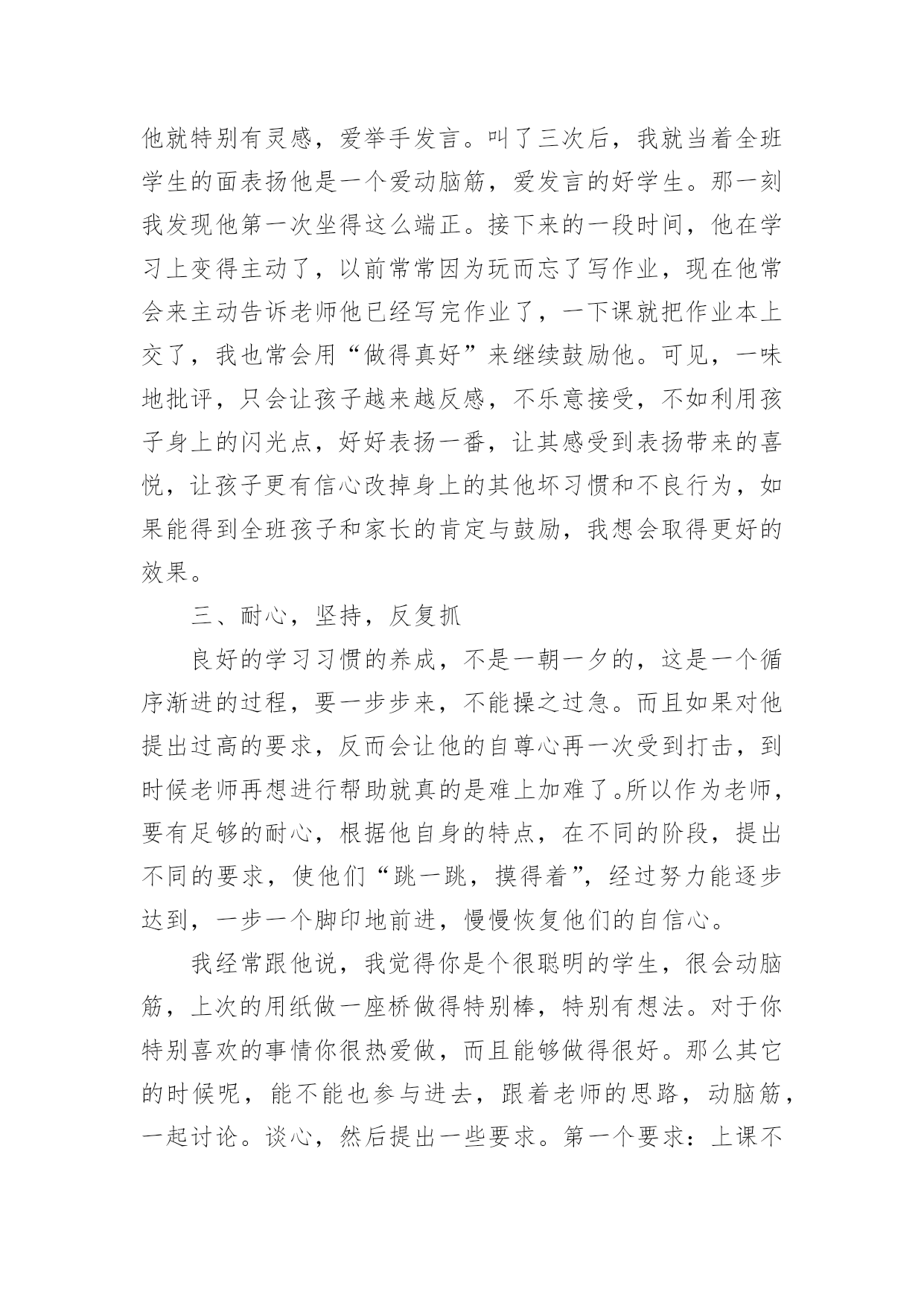 他就特别有灵感，爱举手发言。叫了三次后，我就当着全班学生的面表扬他是一个爱动脑筋，爱发言的好学生。那一刻我发现他第一次坐得这么端正。接下来的一段时间，他在学习上变得主动了，以前常常因为玩而忘了写作业，现在他常会来主动告诉老师他已经写完作业了，一下课就把作业本上交了，我也常会用“做得真好”来继续鼓励他。可见，一味地批评，只会让孩子越来越反感，不乐意接受，不如利用孩子身上的闪光点，好好表扬一番，让其感受到表扬带来的喜悦，让孩子更有信心改掉身上的其他坏习惯和不良行为，如果能得到全班孩子和家长的肯定与鼓励，我想会取得更好的效果。

三、耐心，坚持，反复抓

良好的学习习惯的养成，不是一朝一夕的，这是一个循序渐进的过程，要一步步来，不能操之过急。而且如果对他提出过高的要求，反而会让他的自尊心再一次受到打击，到时候老师再想进行帮助就真的是难上加难了。所以作为老师，要有足够的耐心，根据他自身的特点，在不同的阶段，提出不同的要求，使他们“跳一跳，摸得着”，经过努力能逐步达到，一步一个脚印地前进，慢慢恢复他们的自信心。

我经常跟他说，我觉得你是个很聪明的学生，很会动脑筋，上次的用纸做一座桥做得特别棒，特别有想法。对于你特别喜欢的事情你很热爱做，而且能够做得很好。那么其它的时候呢，能不能也参与进去，跟着老师的思路，动脑筋，一起讨论。谈心，然后提出一些要求。第一个要求：上课不